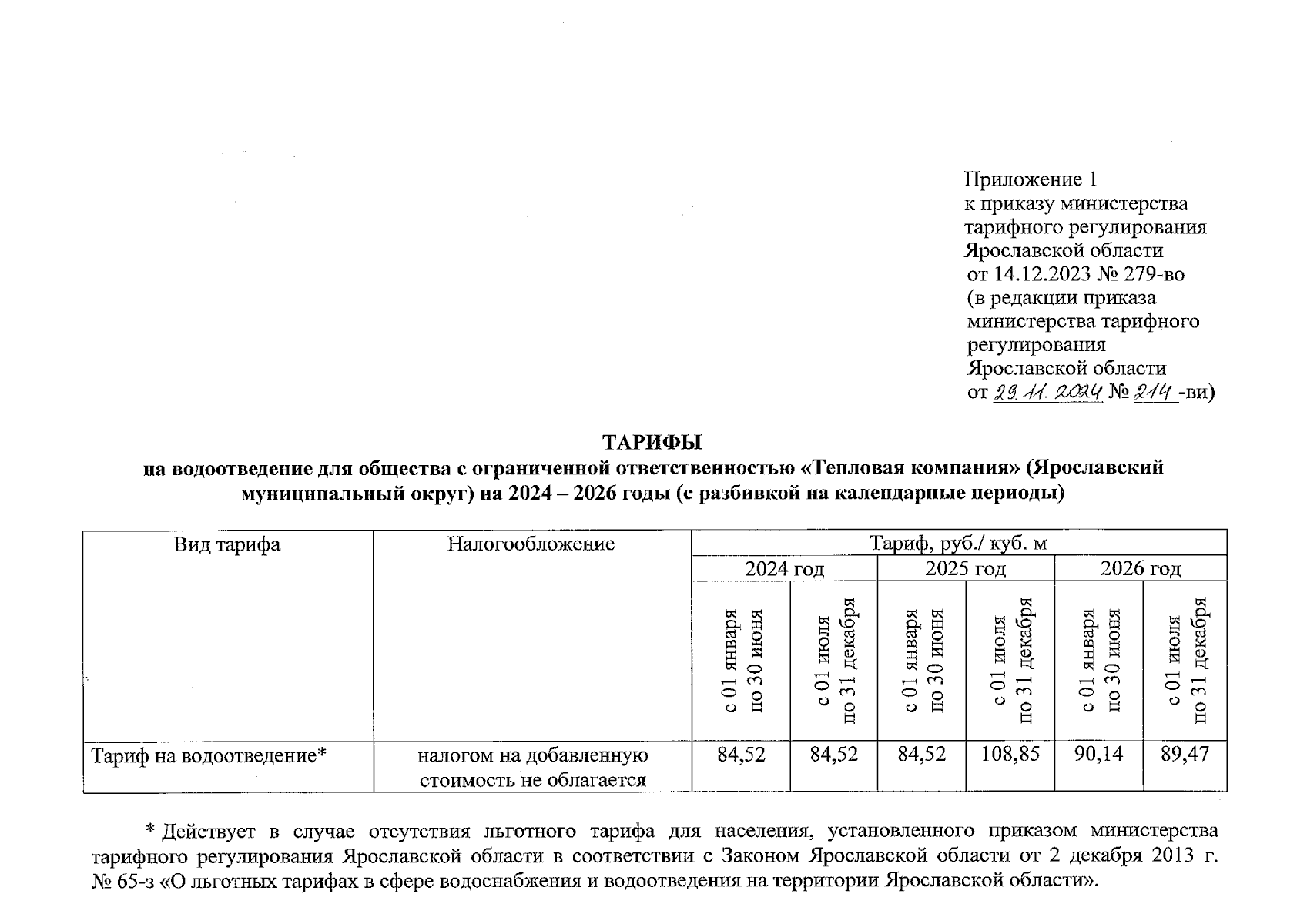 Приложение 1
к приказу министерства
тарифного регулирования
Ярославской области
от 14.12.2023 № 279-во
(в редакции приказа
министерства тарифного
регулирования
Ярославской области
от 29.11.2024 № 214 -ви)

ТАРИФЫ
на водоотведение для общества с ограниченной ответственностью «Тепловая компания» (Ярославский муниципальный округ) на 2024 – 2026 годы (с разбивкой на календарные периоды)

| Вид тарифа | Налогообложение | Тариф, руб./ куб. м | | | | | |
|---|---|---|---|---|---|---|---|
| | | 2024 год | | 2025 год | | 2026 год | |
| | | с 01 января по 30 июня | с 01 июля по 31 декабря | с 01 января по 30 июня | с 01 июля по 31 декабря | с 01 января по 30 июня | с 01 июля по 31 декабря |
| Тариф на водоотведение* | налогом на добавленную стоимость не облагается | 84,52 | 84,52 | 84,52 | 108,85 | 90,14 | 89,47 |

* Действует в случае отсутствия льготного тарифа для населения, установленного приказом министерства тарифного регулирования Ярославской области в соответствии с Законом Ярославской области от 2 декабря 2013 г. № 65-з «О льготных тарифах в сфере водоснабжения и водоотведения на территории Ярославской области».